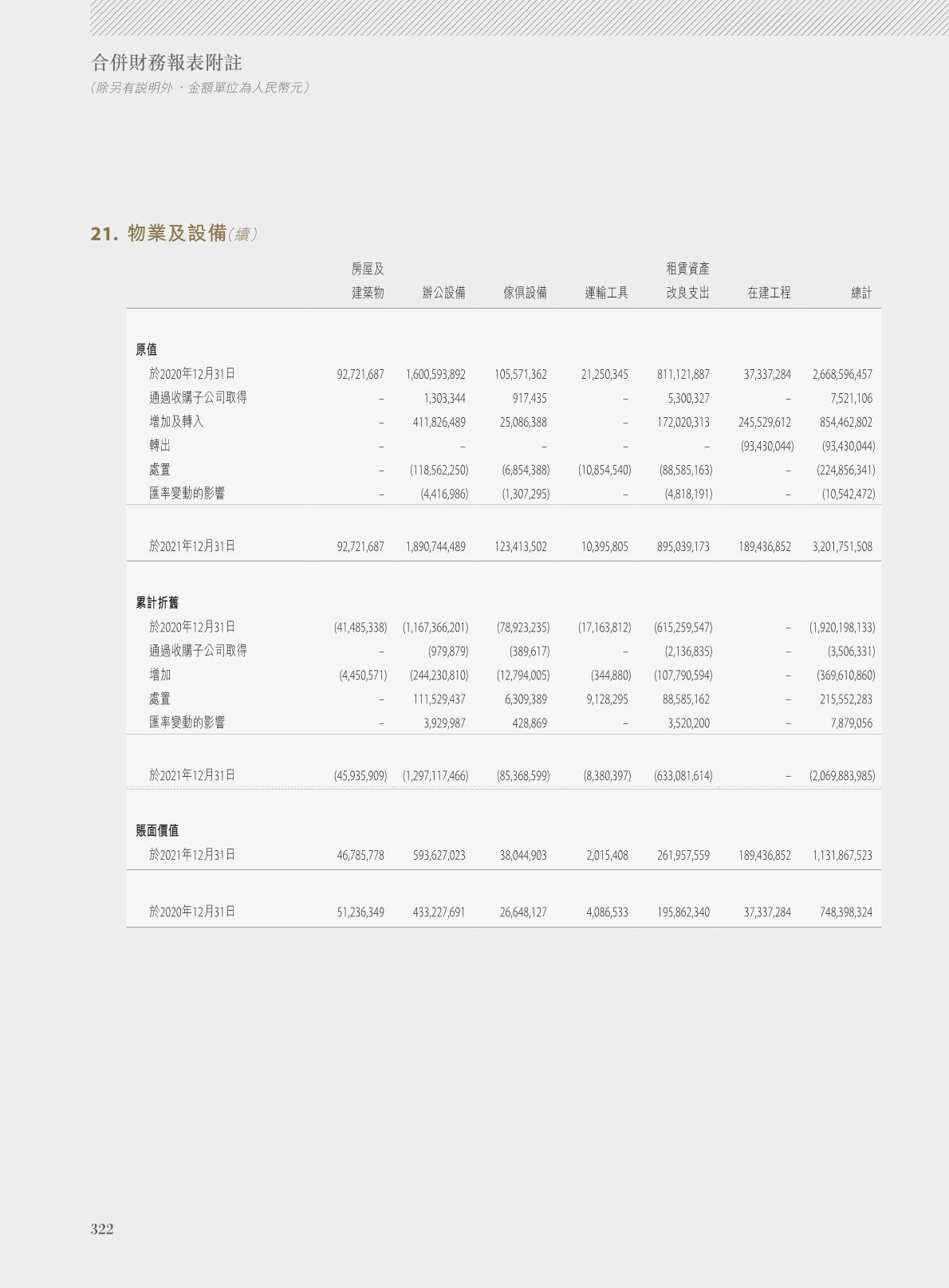 合併財務報表附註
(除另有說明外,金額單位為人民幣元)

21. 物業及設備(續)

|  | 房屋及建築物 | 辦公設備 | 傢俱設備 | 運輸工具 | 租賃資產改良支出 | 在建工程 | 總計 |
|---|---|---|---|---|---|---|---|
| 原值 |  |  |  |  |  |  |  |
| 於2020年12月31日 | 92,721,687 | 1,600,593,892 | 105,571,362 | 21,250,345 | 811,121,887 | 37,337,284 | 2,668,596,457 |
| 通過收購子公司取得 | – | 1,303,344 | 917,435 | – | 5,300,327 | – | 7,521,106 |
| 增加及轉入 | – | 411,826,489 | 25,086,388 | – | 172,020,313 | 245,529,612 | 854,462,802 |
| 轉出 | – | – | – | – | – | (93,430,044) | (93,430,044) |
| 處置 | – | (118,562,250) | (6,854,388) | (10,854,540) | (88,585,163) | – | (224,856,341) |
| 匯率變動的影響 | – | (4,416,986) | (1,307,295) | – | (4,818,191) | – | (10,542,472) |
| 於2021年12月31日 | 92,721,687 | 1,890,744,489 | 123,413,502 | 10,395,805 | 895,039,173 | 189,436,852 | 3,201,751,508 |
| 累計折舊 |  |  |  |  |  |  |  |
| 於2020年12月31日 | (41,485,338) | (1,167,366,201) | (78,923,235) | (17,163,812) | (615,259,547) | – | (1,920,198,133) |
| 通過收購子公司取得 | – | (979,879) | (389,617) | – | (2,136,835) | – | (3,506,331) |
| 增加 | (4,450,571) | (244,230,810) | (12,794,005) | (344,880) | (107,790,594) | – | (369,610,860) |
| 處置 | – | 111,529,437 | 6,309,389 | 9,128,295 | 88,585,162 | – | 215,552,283 |
| 匯率變動的影響 | – | 3,929,987 | 428,869 | – | 3,520,200 | – | 7,879,056 |
| 於2021年12月31日 | (45,935,909) | (1,297,117,466) | (85,368,599) | (8,380,397) | (633,081,614) | – | (2,069,883,985) |
| 賬面價值 |  |  |  |  |  |  |  |
| 於2021年12月31日 | 46,785,778 | 593,627,023 | 38,044,903 | 2,015,408 | 261,957,559 | 189,436,852 | 1,131,867,523 |
| 於2020年12月31日 | 51,236,349 | 433,227,691 | 26,648,127 | 4,086,533 | 195,862,340 | 37,337,284 | 748,398,324 |

322